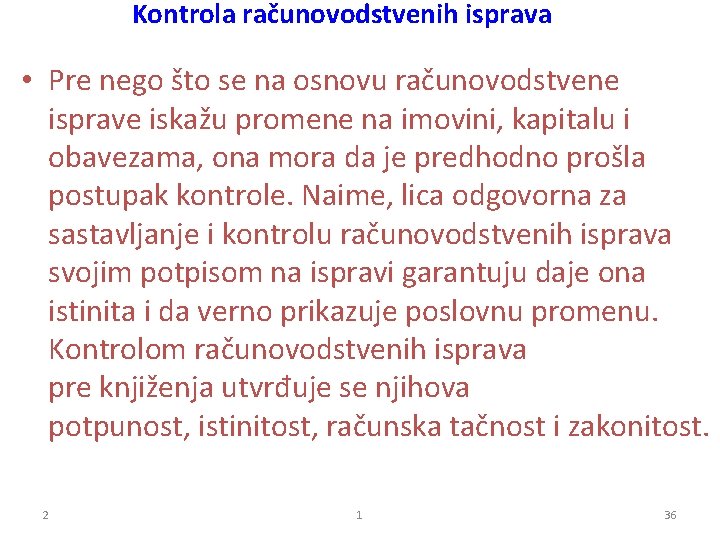 Kontrola računovodstvenih isprava

• Pre nego što se na osnovu računovodstvene isprave iskažu promene na imovini, kapitalu i obavezama, ona mora da je predhodno prošla postupak kontrole. Naime, lica odgovorna za sastavljanje i kontrolu računovodstvenih isprava svojim potpisom na ispravi garantuju daje ona istinita i da verno prikazuje poslovnu promenu. Kontrolom računovodstvenih isprava pre knjiženja utvrđuje se njihova potpunost, istinitost, računska tačnost i zakonitost.

2 1 36